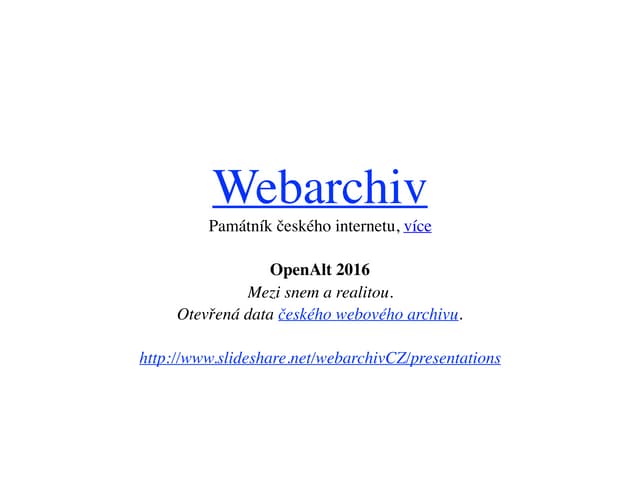 Webarchiv

Památník českého internetu, více

OpenAlt 2016
Mezi snem a realitou.
Otevřená data českého webového archivu.

http://www.slideshare.net/webarchivCZ/presentations